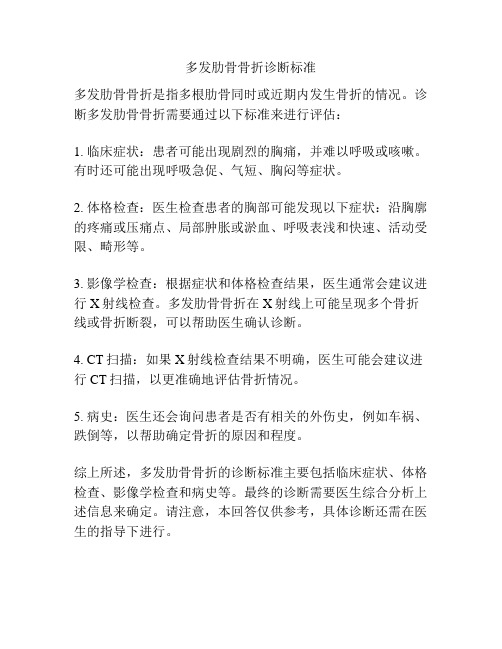 多发肋骨骨折诊断标准

多发肋骨骨折是指多根肋骨同时或近期内发生骨折的情况。诊断多发肋骨骨折需要通过以下标准来进行评估：

1. 临床症状：患者可能出现剧烈的胸痛，并难以呼吸或咳嗽。有时还可能出现呼吸急促、气短、胸闷等症状。

2. 体格检查：医生检查患者的胸部可能发现以下症状：沿胸廓的疼痛或压痛点、局部肿胀或淤血、呼吸表浅和快速、活动受限、畸形等。

3. 影像学检查：根据症状和体格检查结果，医生通常会建议进行 X 射线检查。多发肋骨骨折在 X 射线上可能呈现多个骨折线或骨折断裂，可以帮助医生确认诊断。

4. CT 扫描：如果 X 射线检查结果不明确，医生可能会建议进行 CT 扫描，以更准确地评估骨折情况。

5. 病史：医生还会询问患者是否有相关的外伤史，例如车祸、跌倒等，以帮助确定骨折的原因和程度。

综上所述，多发肋骨骨折的诊断标准主要包括临床症状、体格检查、影像学检查和病史等。最终的诊断需要医生综合分析上述信息来确定。请注意，本回答仅供参考，具体诊断还需在医生的指导下进行。